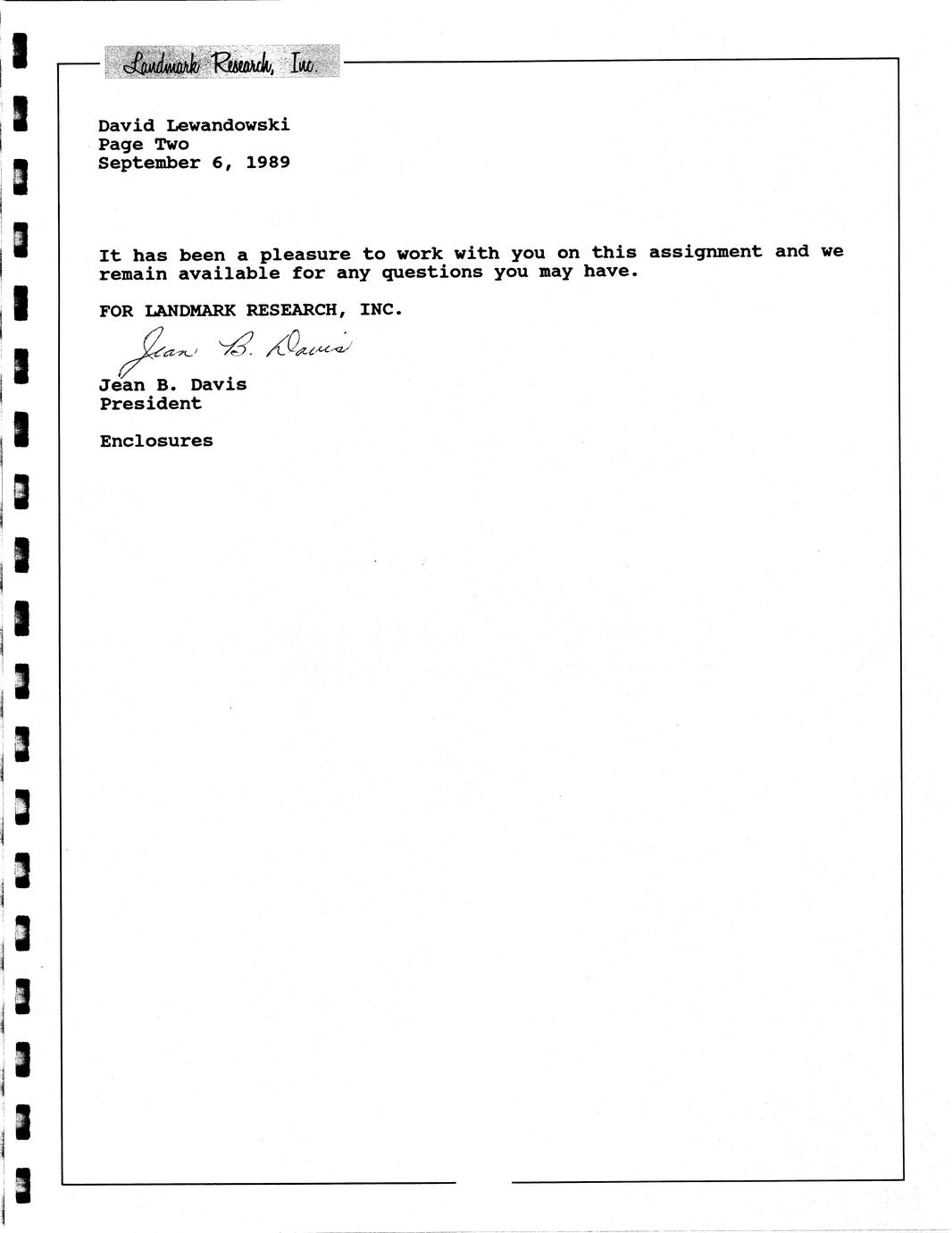 Landmark Research, Inc.

David Lewandowski
Page Two
September 6, 1989

It has been a pleasure to work with you on this assignment and we remain available for any questions you may have.

FOR LANDMARK RESEARCH, INC.

Jean B. Davis

Jean B. Davis
President

Enclosures